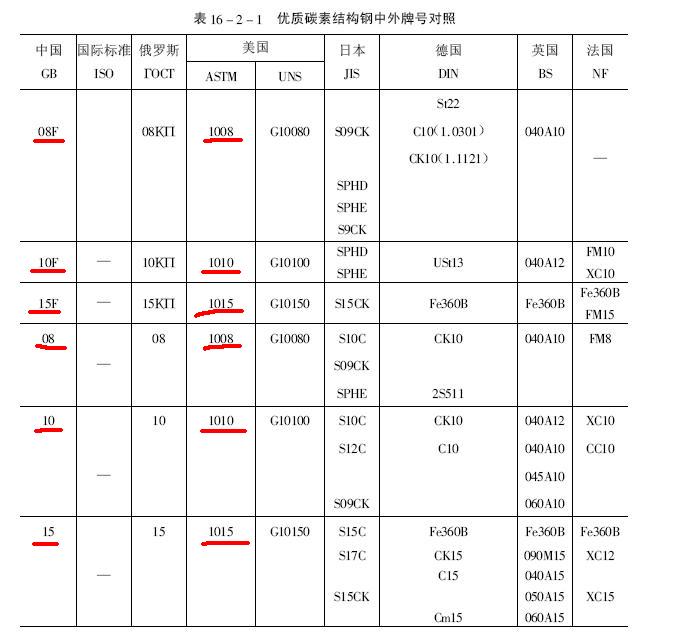 表 16－2－1　优质碳素结构钢中外牌号对照

| 中国 GB | 国际标准 ISO | 俄罗斯 ГОСТ | 美国 ASTM | 美国 UNS | 日本 JIS | 德国 DIN | 英国 BS | 法国 NF |
|---|---|---|---|---|---|---|---|---|
| 08F | | 08КП | 1008 | G10080 | S09CK SPHD SPHE S9CK | St22 C10（1.0301） CK10（1.1121） | 040A10 | — |
| 10F | — | 10КП | 1010 | G10100 | SPHD SPHE | USt13 | 040A12 | FM10 XC10 |
| 15F | — | 15КП | 1015 | G10150 | S15CK | Fe360B | Fe360B | Fe360B FM15 |
| 08 | — | 08 | 1008 | G10080 | S10C S09CK SPHE | CK10 2S511 | 040A10 | FM8 |
| 10 | — | 10 | 1010 | G10100 | S10C S12C S09CK | CK10 C10 | 040A12 040A10 045A10 060A10 | XC10 CC10 |
| 15 | — | 15 | 1015 | G10150 | S15C S17C S15CK | Fe360B CK15 C15 Cm15 | Fe360B 090M15 040A15 050A15 060A15 | Fe360B XC12 XC15 |